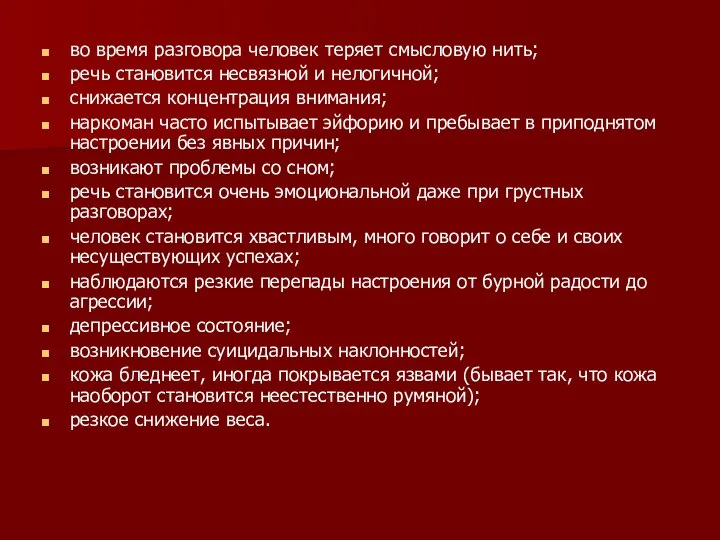 - во время разговора человек теряет смысловую нить;
- речь становится несвязной и нелогичной;
- снижается концентрация внимания;
- наркоман часто испытывает эйфорию и пребывает в приподнятом настроении без явных причин;
- возникают проблемы со сном;
- речь становится очень эмоциональной даже при грустных разговорах;
- человек становится хвастливым, много говорит о себе и своих несуществующих успехах;
- наблюдаются резкие перепады настроения от бурной радости до агрессии;
- депрессивное состояние;
- возникновение суицидальных наклонностей;
- кожа бледнеет, иногда покрывается язвами (бывает так, что кожа наоборот становится неестественно румяной);
- резкое снижение веса.